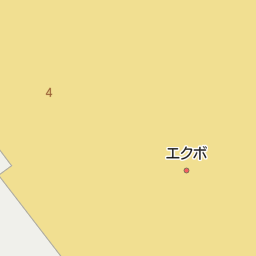 4

エクボ